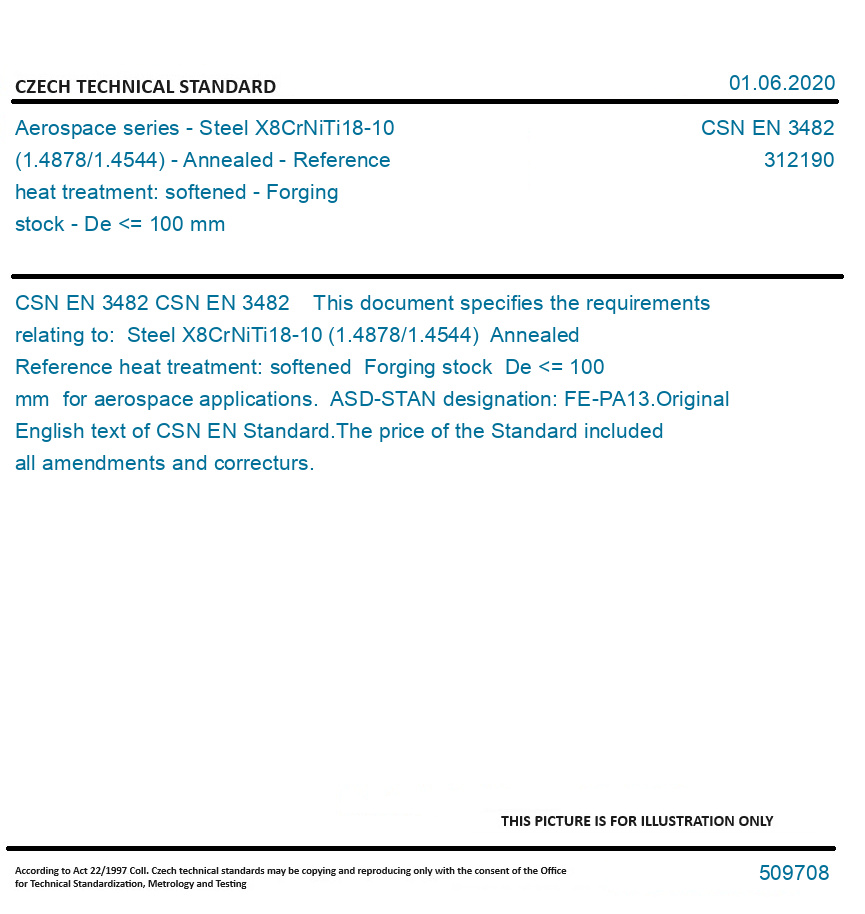 CZECH TECHNICAL STANDARD

01.06.2020

Aerospace series - Steel X8CrNiTi18-10 (1.4878/1.4544) - Annealed - Reference heat treatment: softened - Forging stock - De <= 100 mm

CSN EN 3482
312190

CSN EN 3482 CSN EN 3482 This document specifies the requirements relating to: Steel X8CrNiTi18-10 (1.4878/1.4544) Annealed Reference heat treatment: softened Forging stock De <= 100 mm for aerospace applications. ASD-STAN designation: FE-PA13.Original English text of CSN EN Standard.The price of the Standard included all amendments and correcturs.

THIS PICTURE IS FOR ILLUSTRATION ONLY

According to Act 22/1997 Coll. Czech technical standards may be copying and reproducing only with the consent of the Office for Technical Standardization, Metrology and Testing

509708